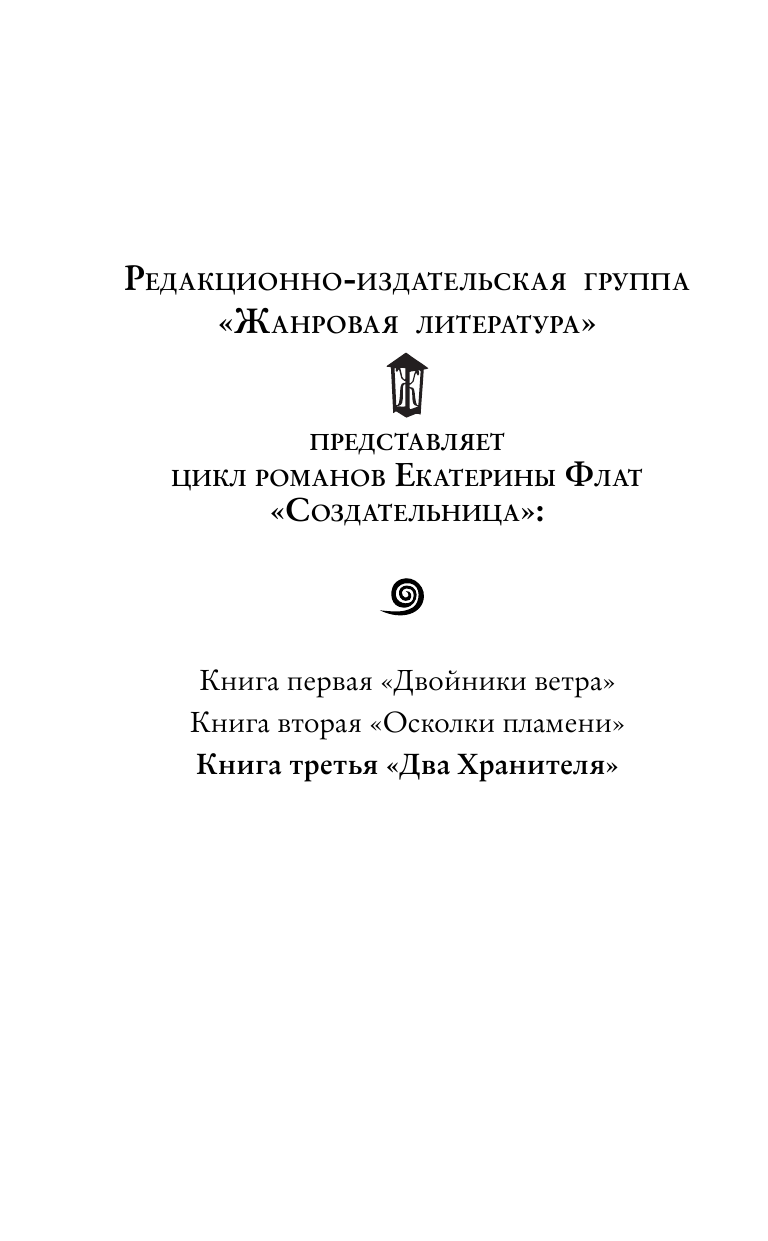 Редакционно-издательская группа «Жанровая литература»

Ж

представляет цикл романов Екатерины Флат «Создательница»:

Книга первая «Двойники ветра»
Книга вторая «Осколки пламени»
Книга третья «Два Хранителя»